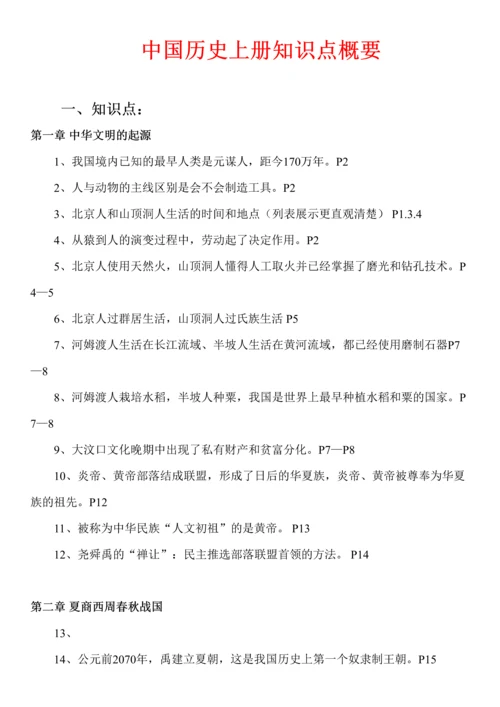 中国历史上册知识点概要

一、知识点：

第一章 中华文明的起源

1、我国境内已知的最早人类是元谋人，距今170万年。P2

2、人与动物的主线区别是会不会制造工具。P2

3、北京人和山顶洞人生活的时间和地点（列表展示更直观清楚） P1.3.4

4、从猿到人的演变过程中，劳动起了决定作用。P2

5、北京人使用天然火，山顶洞人懂得人工取火并已经掌握了磨光和钻孔技术。P4—5

6、北京人过群居生活，山顶洞人过氏族生活 P5

7、河姆渡人生活在长江流域、半坡人生活在黄河流域，都已经使用磨制石器P7—8

8、河姆渡人栽培水稻，半坡人种粟，我国是世界上最早种植水稻和粟的国家。P7—8

9、大汶口文化晚期中出现了私有财产和贫富分化。P7—P8

10、炎帝、黄帝部落结成联盟，形成了日后的华夏族，炎帝、黄帝被尊奉为华夏族的祖先。P12

11、被称为中华民族“人文初祖”的是黄帝。 P13

12、尧舜禹的“禅让”：民主推选部落联盟首领的方法。 P14

第二章 夏商西周春秋战国

13、

14、公元前2070年，禹建立夏朝，这是我国历史上第一个奴隶制王朝。P15